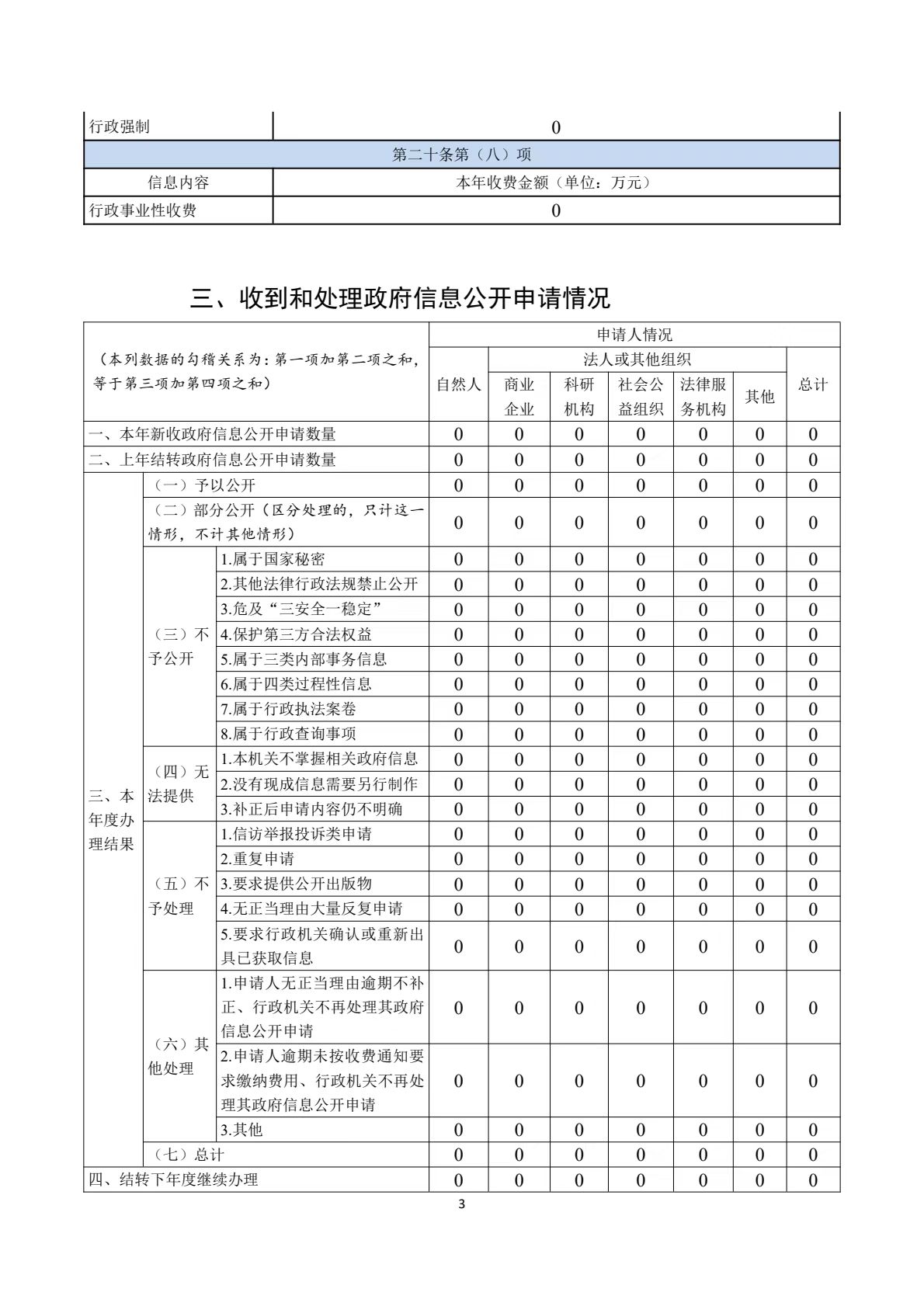 | 行政强制 | 0 |
|---|---|
| 第二十条第（八）项 | |
| 信息内容 | 本年收费金额（单位：万元） |
| 行政事业性收费 | 0 |

三、收到和处理政府信息公开申请情况

| （本列数据的勾稽关系为：第一项加第二项之和，等于第三项加第四项之和） | | | 申请人情况 | | | | | | |
|---|---|---|---|---|---|---|---|---|---|
| | | | 自然人 | 法人或其他组织 | | | | | 总计 |
| | | | | 商业企业 | 科研机构 | 社会公益组织 | 法律服务机构 | 其他 | |
| 一、本年新收政府信息公开申请数量 | | | 0 | 0 | 0 | 0 | 0 | 0 | 0 |
| 二、上年结转政府信息公开申请数量 | | | 0 | 0 | 0 | 0 | 0 | 0 | 0 |
| 三、本年度办理结果 | （一）予以公开 | | 0 | 0 | 0 | 0 | 0 | 0 | 0 |
| | （二）部分公开（区分处理的，只计这一情形，不计其他情形） | | 0 | 0 | 0 | 0 | 0 | 0 | 0 |
| | （三）不予公开 | 1.属于国家秘密 | 0 | 0 | 0 | 0 | 0 | 0 | 0 |
| | | 2.其他法律行政法规禁止公开 | 0 | 0 | 0 | 0 | 0 | 0 | 0 |
| | | 3.危及“三安全一稳定” | 0 | 0 | 0 | 0 | 0 | 0 | 0 |
| | | 4.保护第三方合法权益 | 0 | 0 | 0 | 0 | 0 | 0 | 0 |
| | | 5.属于三类内部事务信息 | 0 | 0 | 0 | 0 | 0 | 0 | 0 |
| | | 6.属于四类过程性信息 | 0 | 0 | 0 | 0 | 0 | 0 | 0 |
| | | 7.属于行政执法案卷 | 0 | 0 | 0 | 0 | 0 | 0 | 0 |
| | | 8.属于行政查询事项 | 0 | 0 | 0 | 0 | 0 | 0 | 0 |
| | （四）无法提供 | 1.本机关不掌握相关政府信息 | 0 | 0 | 0 | 0 | 0 | 0 | 0 |
| | | 2.没有现成信息需要另行制作 | 0 | 0 | 0 | 0 | 0 | 0 | 0 |
| | | 3.补正后申请内容仍不明确 | 0 | 0 | 0 | 0 | 0 | 0 | 0 |
| | （五）不予处理 | 1.信访举报投诉类申请 | 0 | 0 | 0 | 0 | 0 | 0 | 0 |
| | | 2.重复申请 | 0 | 0 | 0 | 0 | 0 | 0 | 0 |
| | | 3.要求提供公开出版物 | 0 | 0 | 0 | 0 | 0 | 0 | 0 |
| | | 4.无正当理由大量反复申请 | 0 | 0 | 0 | 0 | 0 | 0 | 0 |
| | | 5.要求行政机关确认或重新出具已获取信息 | 0 | 0 | 0 | 0 | 0 | 0 | 0 |
| | （六）其他处理 | 1.申请人无正当理由逾期不补正、行政机关不再处理其政府信息公开申请 | 0 | 0 | 0 | 0 | 0 | 0 | 0 |
| | | 2.申请人逾期未按收费通知要求缴纳费用、行政机关不再处理其政府信息公开申请 | 0 | 0 | 0 | 0 | 0 | 0 | 0 |
| | | 3.其他 | 0 | 0 | 0 | 0 | 0 | 0 | 0 |
| | （七）总计 | | 0 | 0 | 0 | 0 | 0 | 0 | 0 |
| 四、结转下年度继续办理 | | | 0 | 0 | 0 | 0 | 0 | 0 | 0 |

3